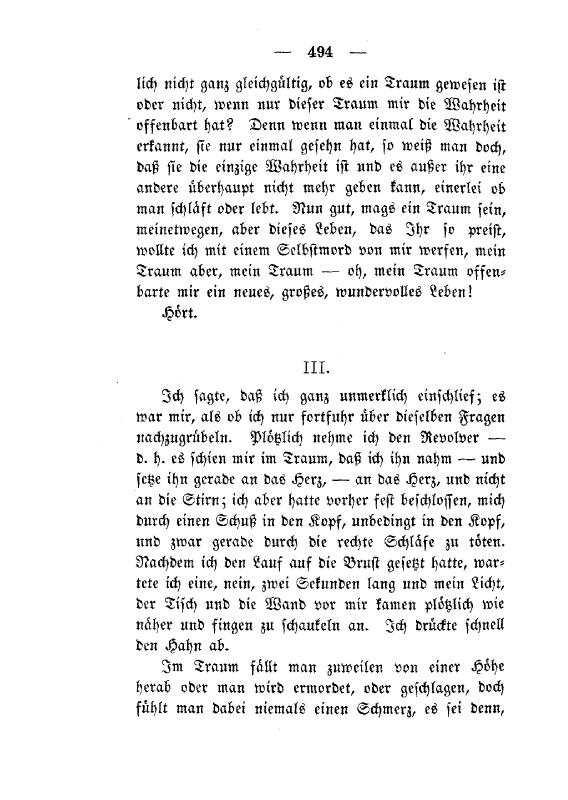 — 494 —

lich nicht ganz gleichgültig, ob es ein Traum gewesen ist oder nicht, wenn nur dieser Traum mir die Wahrheit offenbart hat? Denn wenn man einmal die Wahrheit erkannt, sie nur einmal gesehn hat, so weiß man doch, daß sie die einzige Wahrheit ist und es außer ihr eine andere überhaupt nicht mehr geben kann, einerlei ob man schläft oder lebt. Nun gut, mags ein Traum sein, meinetwegen, aber dieses Leben, das Ihr so preist, wollte ich mit einem Selbstmord von mir werfen, mein Traum aber, mein Traum — oh, mein Traum offenbarte mir ein neues, großes, wundervolles Leben!

Hört.

III.

Ich sagte, daß ich ganz unmerklich einschlief; es war mir, als ob ich nur fortfuhr über dieselben Fragen nachzugrübeln. Plötzlich nehme ich den Revolver — d. h. es schien mir im Traum, daß ich ihn nahm — und setze ihn gerade an das Herz, — an das Herz, und nicht an die Stirn; ich aber hatte vorher fest beschlossen, mich durch einen Schuß in den Kopf, unbedingt in den Kopf, und zwar gerade durch die rechte Schläfe zu töten. Nachdem ich den Lauf auf die Brust gesetzt hatte, wartete ich eine, nein, zwei Sekunden lang und mein Licht, der Tisch und die Wand vor mir kamen plötzlich wie näher und fingen zu schaukeln an. Ich drückte schnell den Hahn ab.

Im Traum fällt man zuweilen von einer Höhe herab oder man wird ermordet, oder geschlagen, doch fühlt man dabei niemals einen Schmerz, es sei denn,